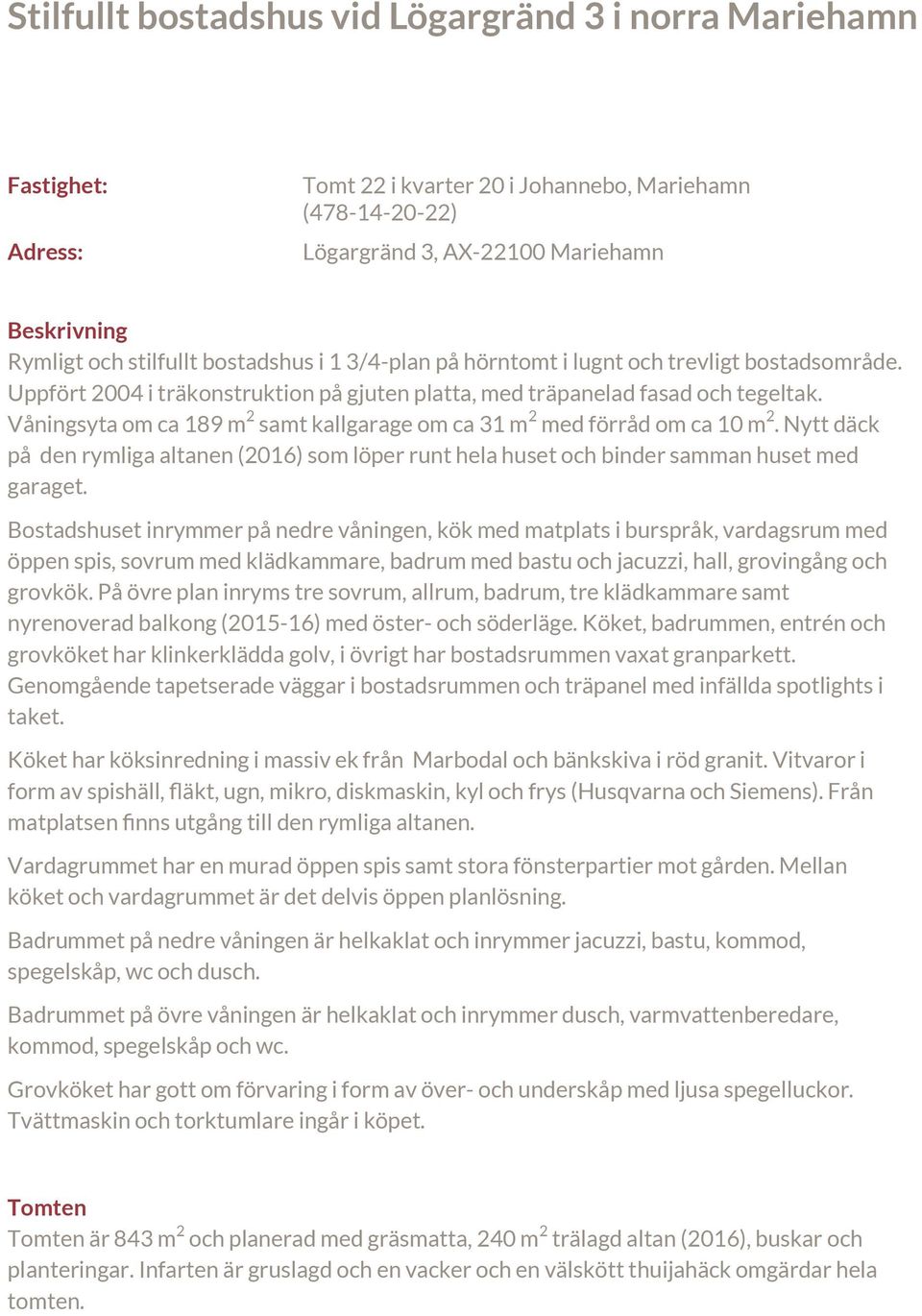 Stilfullt bostadshus vid Lögargränd 3 i norra Mariehamn

Fastighet: Tomt 22 i kvarter 20 i Johannebo, Mariehamn (478-14-20-22)

Adress: Lögargränd 3, AX-22100 Mariehamn

Beskrivning
Rymligt och stilfullt bostadshus i 1 3/4-plan på hörntomt i lugnt och trevligt bostadsområde. Uppfört 2004 i träkonstruktion på gjuten platta, med träpanelad fasad och tegeltak. Våningsyta om ca 189 m$^2$ samt kallgarage om ca 31 m$^2$ med förråd om ca 10 m$^2$. Nytt däck på den rymliga altanen (2016) som löper runt hela huset och binder samman huset med garaget.

Bostadshuset inrymmer på nedre våningen, kök med matplats i burspråk, vardagsrum med öppen spis, sovrum med klädkammare, badrum med bastu och jacuzzi, hall, grovingång och grovkök. På övre plan inryms tre sovrum, allrum, badrum, tre klädkammare samt nyrenoverad balkong (2015-16) med öster- och söderläge. Köket, badrummen, entrén och grovköket har klinkerklädda golv, i övrigt har bostadsrummen vaxat granparkett. Genomgående tapetserade väggar i bostadsrummen och träpanel med infällda spotlights i taket.

Köket har köksinredning i massiv ek från Marbodal och bänkskiva i röd granit. Vitvaror i form av spishäll, fläkt, ugn, mikro, diskmaskin, kyl och frys (Husqvarna och Siemens). Från matplatsen finns utgång till den rymliga altanen.

Vardagrummet har en murad öppen spis samt stora fönsterpartier mot gården. Mellan köket och vardagrummet är det delvis öppen planlösning.

Badrummet på nedre våningen är helkaklat och inrymmer jacuzzi, bastu, kommod, spegelskåp, wc och dusch.

Badrummet på övre våningen är helkaklat och inrymmer dusch, varmvattenberedare, kommod, spegelskåp och wc.

Grovköket har gott om förvaring i form av över- och underskåp med ljusa spegelluckor. Tvättmaskin och torktumlare ingår i köpet.

Tomten
Tomten är 843 m$^2$ och planerad med gräsmatta, 240 m$^2$ trälagd altan (2016), buskar och planteringar. Infarten är gruslagd och en vacker och en välskött thuijahäck omgärdar hela tomten.